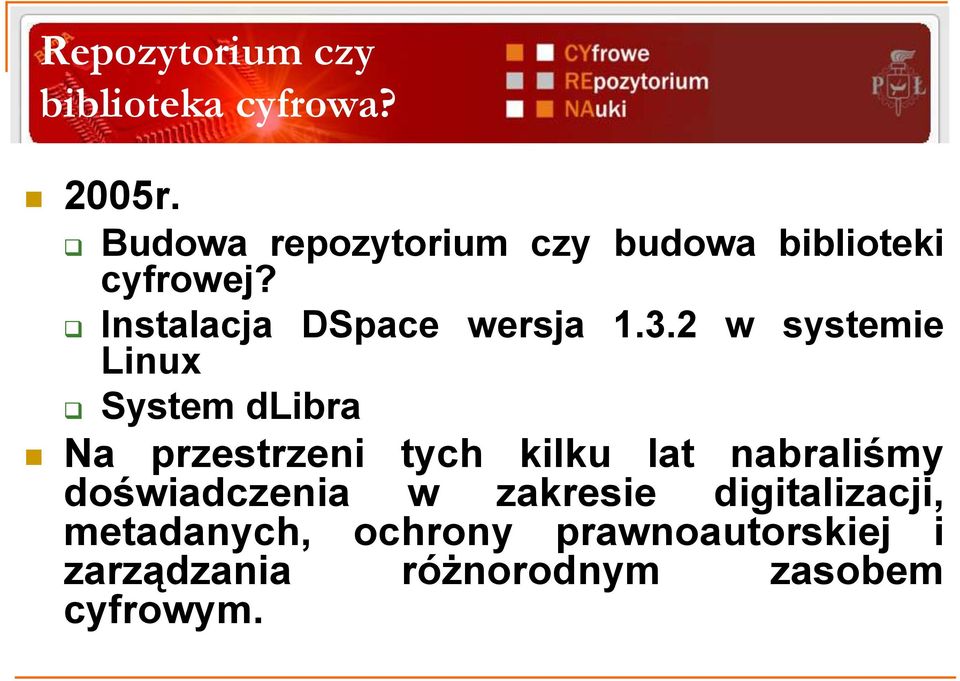 Repozytorium czy biblioteka cyfrowa?

CYfrowe
REpozytorium
NAuki

P Ł

2005r.

Budowa repozytorium czy budowa biblioteki cyfrowej?

Instalacja DSpace wersja 1.3.2 w systemie Linux

System dLibra

Na przestrzeni tych kilku lat nabraliśmy doświadczenia w zakresie digitalizacji, metadanych, ochrony prawnoautorskiej i zarządzania różnorodnym zasobem cyfrowym.